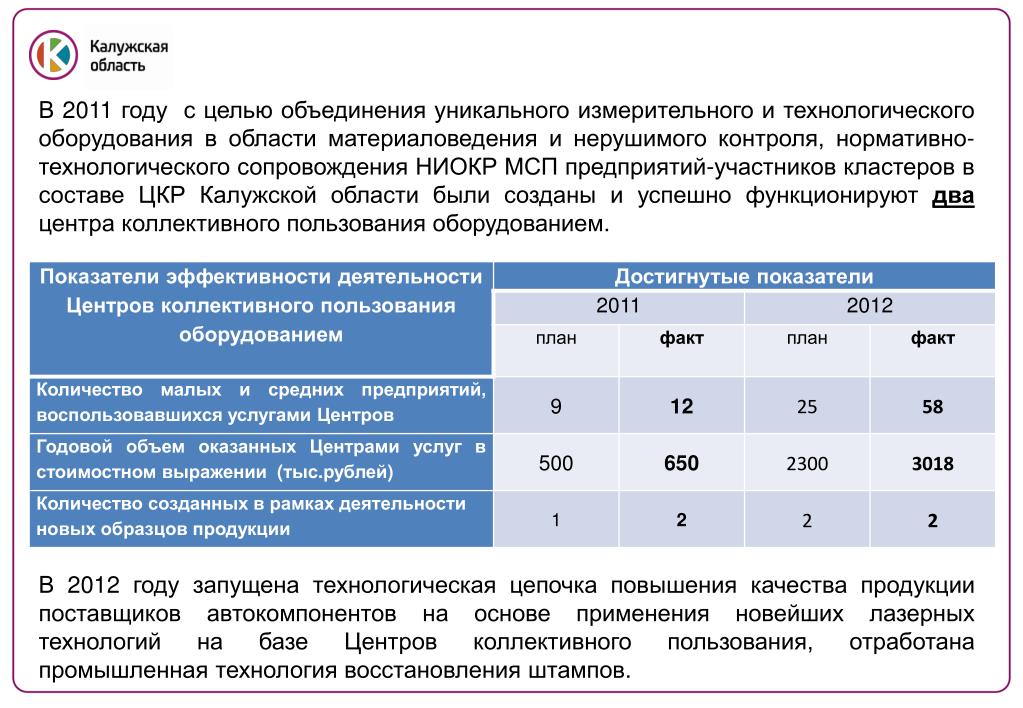 Калужская область

В 2011 году с целью объединения уникального измерительного и технологического оборудования в области материаловедения и нерушимого контроля, нормативно-технологического сопровождения НИОКР МСП предприятий-участников кластеров в составе ЦКР Калужской области были созданы и успешно функционируют два центра коллективного пользования оборудованием.

| Показатели эффективности деятельности Центров коллективного пользования оборудованием | Достигнутые показатели | | | |
|---|---|---|---|---|
| | 2011 | | 2012 | |
| | план | факт | план | факт |
| Количество малых и средних предприятий, воспользовавшихся услугами Центров | 9 | 12 | 25 | 58 |
| Годовой объем оказанных Центрами услуг в стоимостном выражении (тыс.рублей) | 500 | 650 | 2300 | 3018 |
| Количество созданных в рамках деятельности новых образцов продукции | 1 | 2 | 2 | 2 |

В 2012 году запущена технологическая цепочка повышения качества продукции поставщиков автокомпонентов на основе применения новейших лазерных технологий на базе Центров коллективного пользования, отработана промышленная технология восстановления штампов.